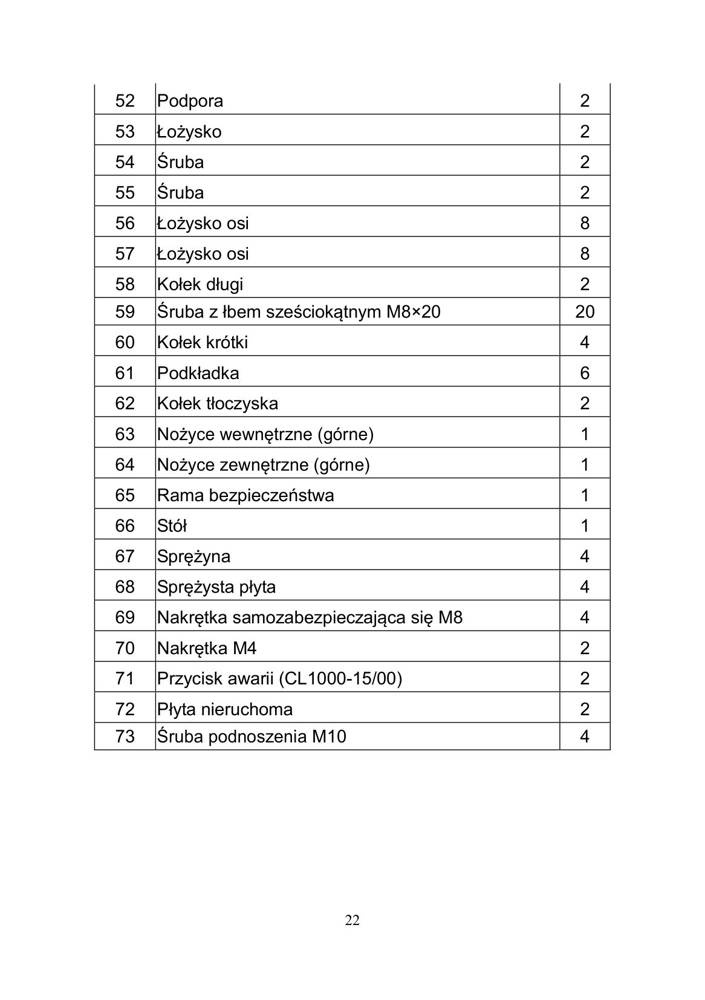 | 52 | Podpora | 2 |
|---|---|---|
| 53 | Łożysko | 2 |
| 54 | Śruba | 2 |
| 55 | Śruba | 2 |
| 56 | Łożysko osi | 8 |
| 57 | Łożysko osi | 8 |
| 58 | Kołek długi | 2 |
| 59 | Śruba z łbem sześciokątnym M8×20 | 20 |
| 60 | Kołek krótki | 4 |
| 61 | Podkładka | 6 |
| 62 | Kołek tłoczyska | 2 |
| 63 | Nożyce wewnętrzne (górne) | 1 |
| 64 | Nożyce zewnętrzne (górne) | 1 |
| 65 | Rama bezpieczeństwa | 1 |
| 66 | Stół | 1 |
| 67 | Sprężyna | 4 |
| 68 | Sprężysta płyta | 4 |
| 69 | Nakrętka samozabezpieczająca się M8 | 4 |
| 70 | Nakrętka M4 | 2 |
| 71 | Przycisk awarii (CL1000-15/00) | 2 |
| 72 | Płyta nieruchoma | 2 |
| 73 | Śruba podnoszenia M10 | 4 |

22